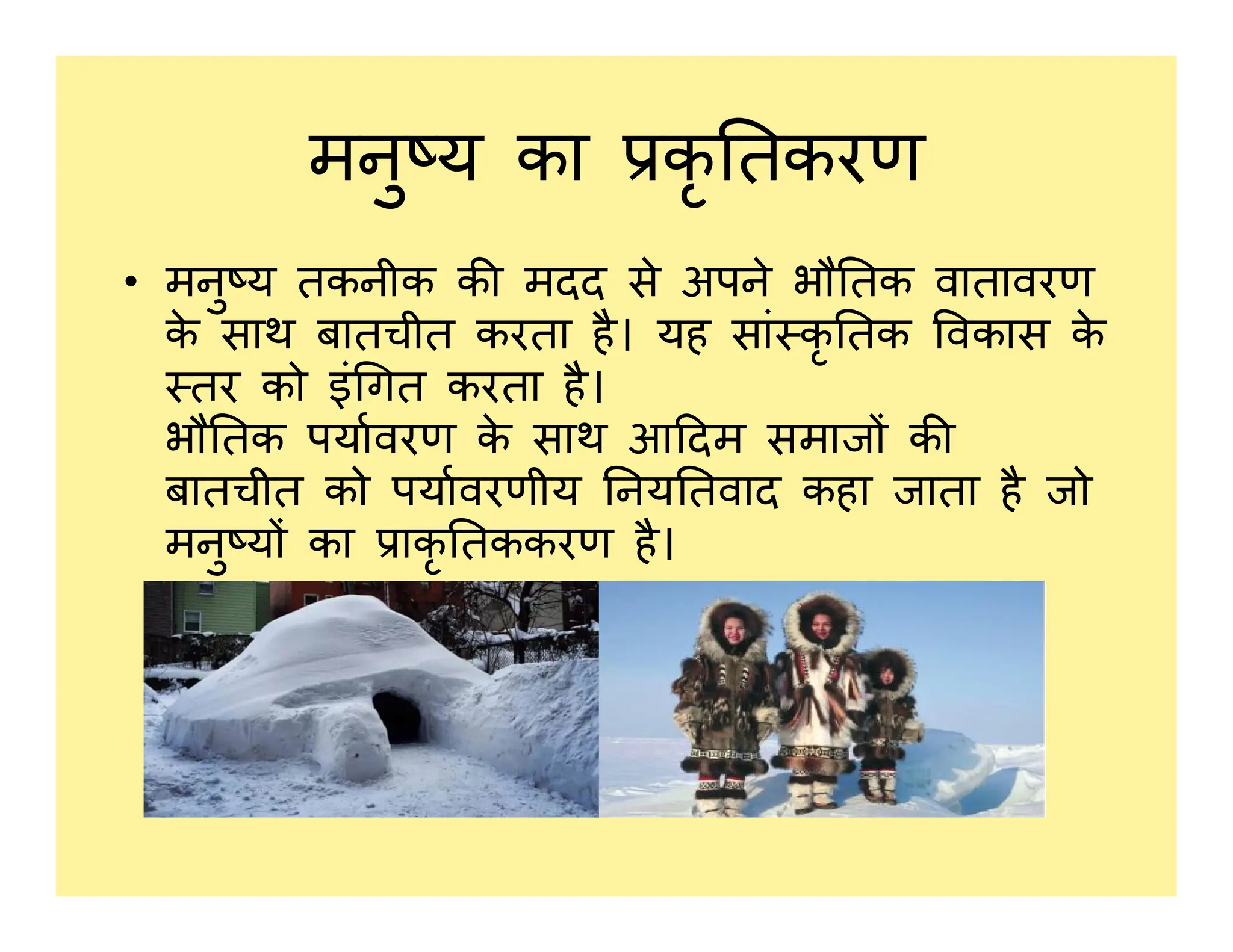 मनुष्य का प्रकृतिकरण

• मनुष्य तकनीक की मदद से अपने भौतिक वातावरण के साथ बातचीत करता है। यह सांस्कृतिक विकास के स्तर को इंगित करता है।
भौतिक पर्यावरण के साथ आदिम समाजों की बातचीत को पर्यावरणीय नियतिवाद कहा जाता है जो मनुष्यों का प्राकृतिककरण है।